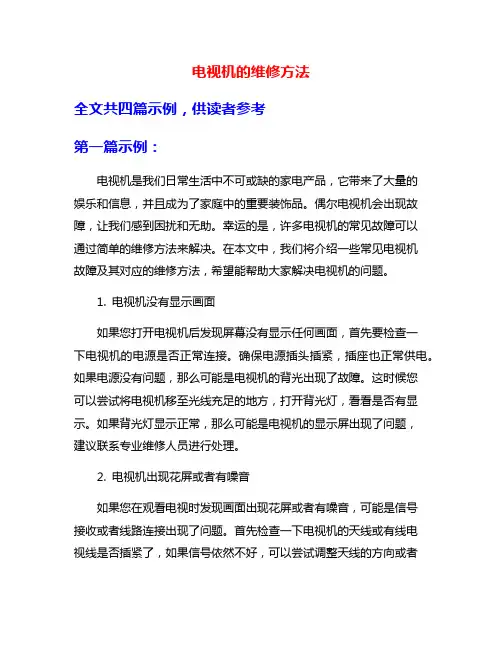 电视机的维修方法

全文共四篇示例，供读者参考

第一篇示例：

电视机是我们日常生活中不可或缺的家电产品，它带来了大量的娱乐和信息，并且成为了家庭中的重要装饰品。偶尔电视机会出现故障，让我们感到困扰和无助。幸运的是，许多电视机的常见故障可以通过简单的维修方法来解决。在本文中，我们将介绍一些常见电视机故障及其对应的维修方法，希望能帮助大家解决电视机的问题。

1. 电视机没有显示画面

如果您打开电视机后发现屏幕没有显示任何画面，首先要检查一下电视机的电源是否正常连接。确保电源插头插紧，插座也正常供电。如果电源没有问题，那么可能是电视机的背光出现了故障。这时候您可以尝试将电视机移至光线充足的地方，打开背光灯，看看是否有显示。如果背光灯显示正常，那么可能是电视机的显示屏出现了问题，建议联系专业维修人员进行处理。

2. 电视机出现花屏或者有噪音

如果您在观看电视时发现画面出现花屏或者有噪音，可能是信号接收或者线路连接出现了问题。首先检查一下电视机的天线或有线电视线是否插紧了，如果信号依然不好，可以尝试调整天线的方向或者